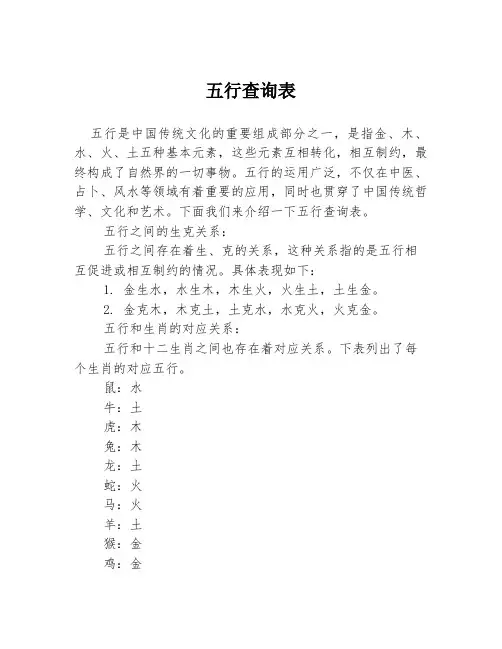 五行查询表

五行是中国传统文化的重要组成部分之一，是指金、木、水、火、土五种基本元素，这些元素互相转化，相互制约，最终构成了自然界的一切事物。五行的运用广泛，不仅在中医、占卜、风水等领域有着重要的应用，同时也贯穿了中国传统哲学、文化和艺术。下面我们来介绍一下五行查询表。

五行之间的生克关系：

五行之间存在着生、克的关系，这种关系指的是五行相互促进或相互制约的情况。具体表现如下：

1. 金生水，水生木，木生火，火生土，土生金。

2. 金克木，木克土，土克水，水克火，火克金。

五行和生肖的对应关系：

五行和十二生肖之间也存在着对应关系。下表列出了每个生肖的对应五行。

鼠：水

牛：土

虎：木

兔：木

龙：土

蛇：火

马：火

羊：土

猴：金

鸡：金